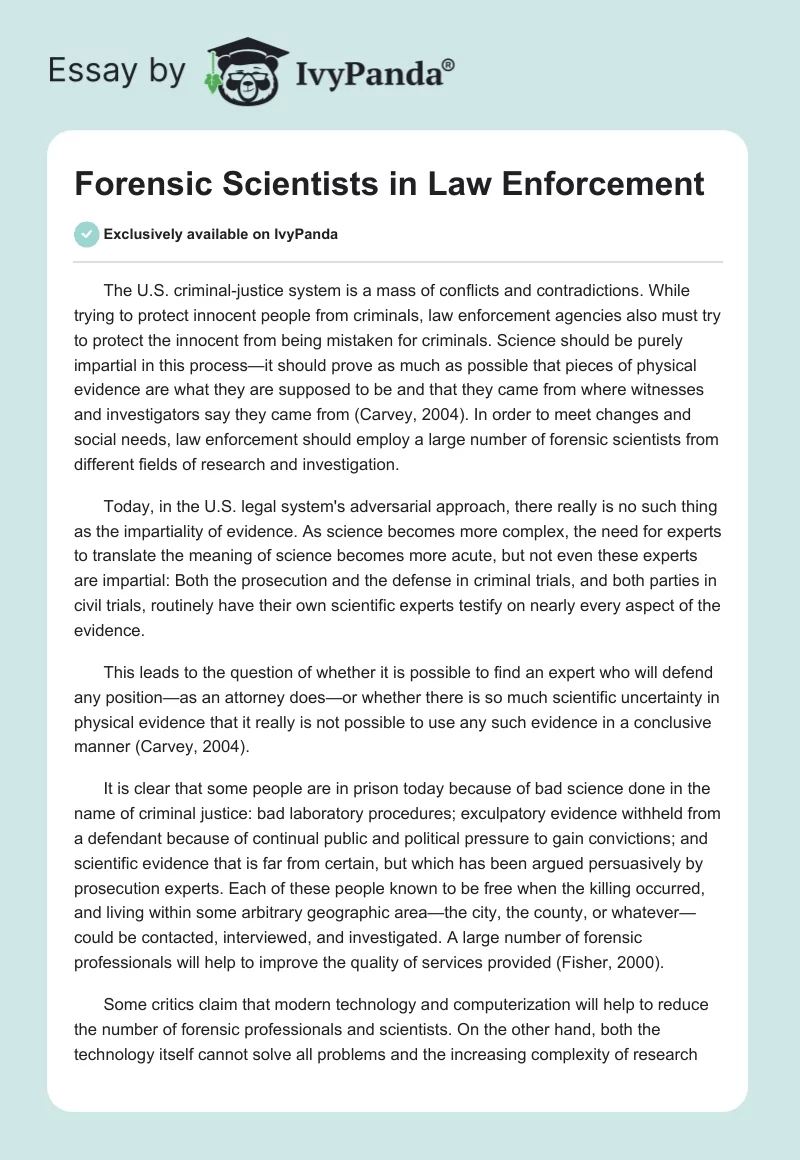 Essay by IvyPanda®

Forensic Scientists in Law Enforcement

Exclusively available on IvyPanda

The U.S. criminal-justice system is a mass of conflicts and contradictions. While trying to protect innocent people from criminals, law enforcement agencies also must try to protect the innocent from being mistaken for criminals. Science should be purely impartial in this process—it should prove as much as possible that pieces of physical evidence are what they are supposed to be and that they came from where witnesses and investigators say they came from (Carvey, 2004). In order to meet changes and social needs, law enforcement should employ a large number of forensic scientists from different fields of research and investigation.

Today, in the U.S. legal system's adversarial approach, there really is no such thing as the impartiality of evidence. As science becomes more complex, the need for experts to translate the meaning of science becomes more acute, but not even these experts are impartial: Both the prosecution and the defense in criminal trials, and both parties in civil trials, routinely have their own scientific experts testify on nearly every aspect of the evidence.

This leads to the question of whether it is possible to find an expert who will defend any position—as an attorney does—or whether there is so much scientific uncertainty in physical evidence that it really is not possible to use any such evidence in a conclusive manner (Carvey, 2004).

It is clear that some people are in prison today because of bad science done in the name of criminal justice: bad laboratory procedures; exculpatory evidence withheld from a defendant because of continual public and political pressure to gain convictions; and scientific evidence that is far from certain, but which has been argued persuasively by prosecution experts. Each of these people known to be free when the killing occurred, and living within some arbitrary geographic area—the city, the county, or whatever—could be contacted, interviewed, and investigated. A large number of forensic professionals will help to improve the quality of services provided (Fisher, 2000).

Some critics claim that modern technology and computerization will help to reduce the number of forensic professionals and scientists. On the other hand, both the technology itself cannot solve all problems and the increasing complexity of research